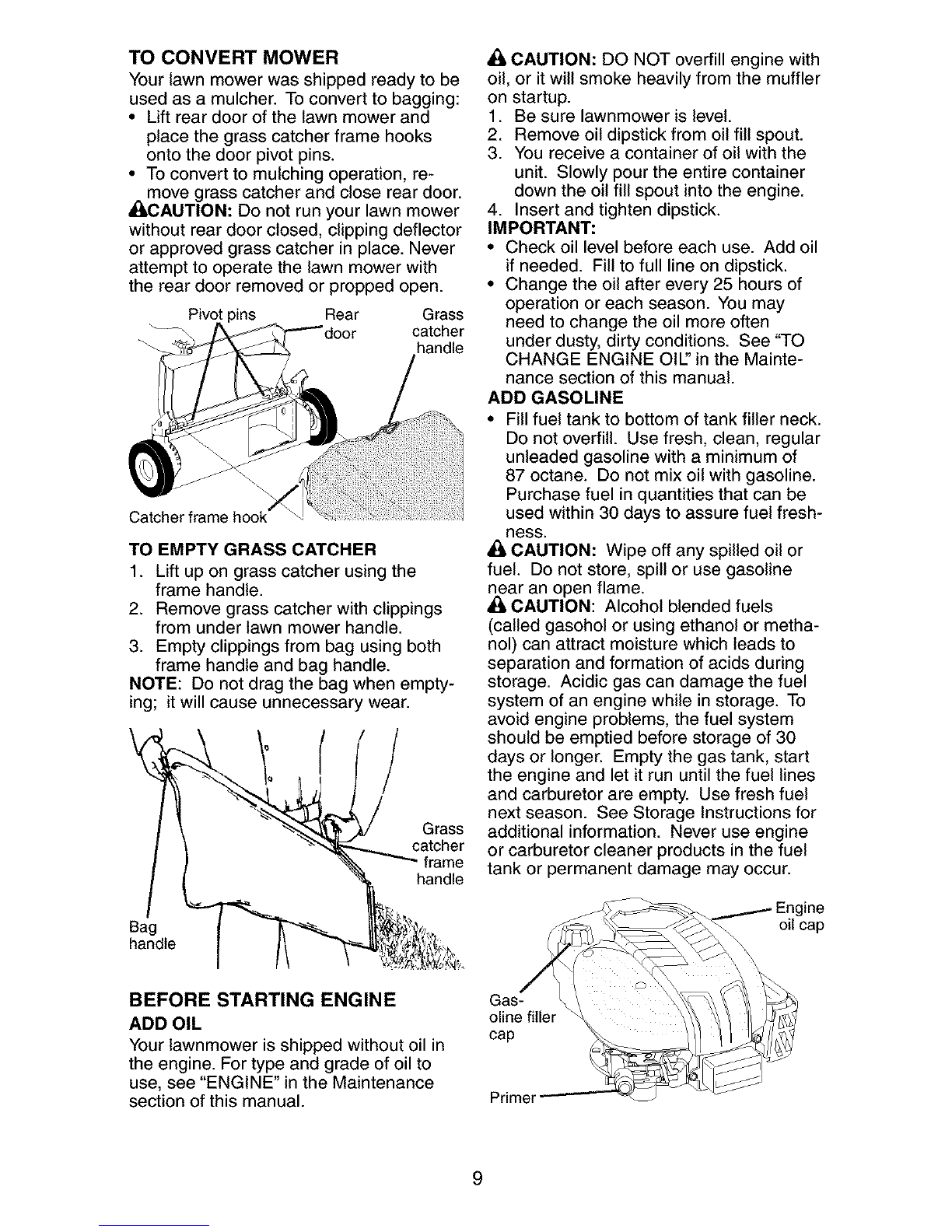 TO CONVERT MOWER

Your lawn mower was shipped ready to be used as a mulcher. To convert to bagging:

• Lift rear door of the lawn mower and place the grass catcher frame hooks onto the door pivot pins.
• To convert to mulching operation, remove grass catcher and close rear door.

CAUTION: Do not run your lawn mower without rear door closed, clipping deflector or approved grass catcher in place. Never attempt to operate the lawn mower with the rear door removed or propped open.

Pivot pins
Rear door
Grass catcher handle
Catcher frame hook

TO EMPTY GRASS CATCHER

1. Lift up on grass catcher using the frame handle.
2. Remove grass catcher with clippings from under lawn mower handle.
3. Empty clippings from bag using both frame handle and bag handle.

NOTE: Do not drag the bag when emptying; it will cause unnecessary wear.

Grass catcher frame handle
Bag handle

BEFORE STARTING ENGINE

ADD OIL

Your lawnmower is shipped without oil in the engine. For type and grade of oil to use, see "ENGINE" in the Maintenance section of this manual.

CAUTION: DO NOT overfill engine with oil, or it will smoke heavily from the muffler on startup.

1. Be sure lawnmower is level.
2. Remove oil dipstick from oil fill spout.
3. You receive a container of oil with the unit. Slowly pour the entire container down the oil fill spout into the engine.
4. Insert and tighten dipstick.

IMPORTANT:

• Check oil level before each use. Add oil if needed. Fill to full line on dipstick.
• Change the oil after every 25 hours of operation or each season. You may need to change the oil more often under dusty, dirty conditions. See "TO CHANGE ENGINE OIL" in the Maintenance section of this manual.

ADD GASOLINE

• Fill fuel tank to bottom of tank filler neck. Do not overfill. Use fresh, clean, regular unleaded gasoline with a minimum of 87 octane. Do not mix oil with gasoline. Purchase fuel in quantities that can be used within 30 days to assure fuel freshness.

CAUTION: Wipe off any spilled oil or fuel. Do not store, spill or use gasoline near an open flame.

CAUTION: Alcohol blended fuels (called gasohol or using ethanol or methanol) can attract moisture which leads to separation and formation of acids during storage. Acidic gas can damage the fuel system of an engine while in storage. To avoid engine problems, the fuel system should be emptied before storage of 30 days or longer. Empty the gas tank, start the engine and let it run until the fuel lines and carburetor are empty. Use fresh fuel next season. See Storage Instructions for additional information. Never use engine or carburetor cleaner products in the fuel tank or permanent damage may occur.

Engine oil cap
Gasoline filler cap
Primer

9